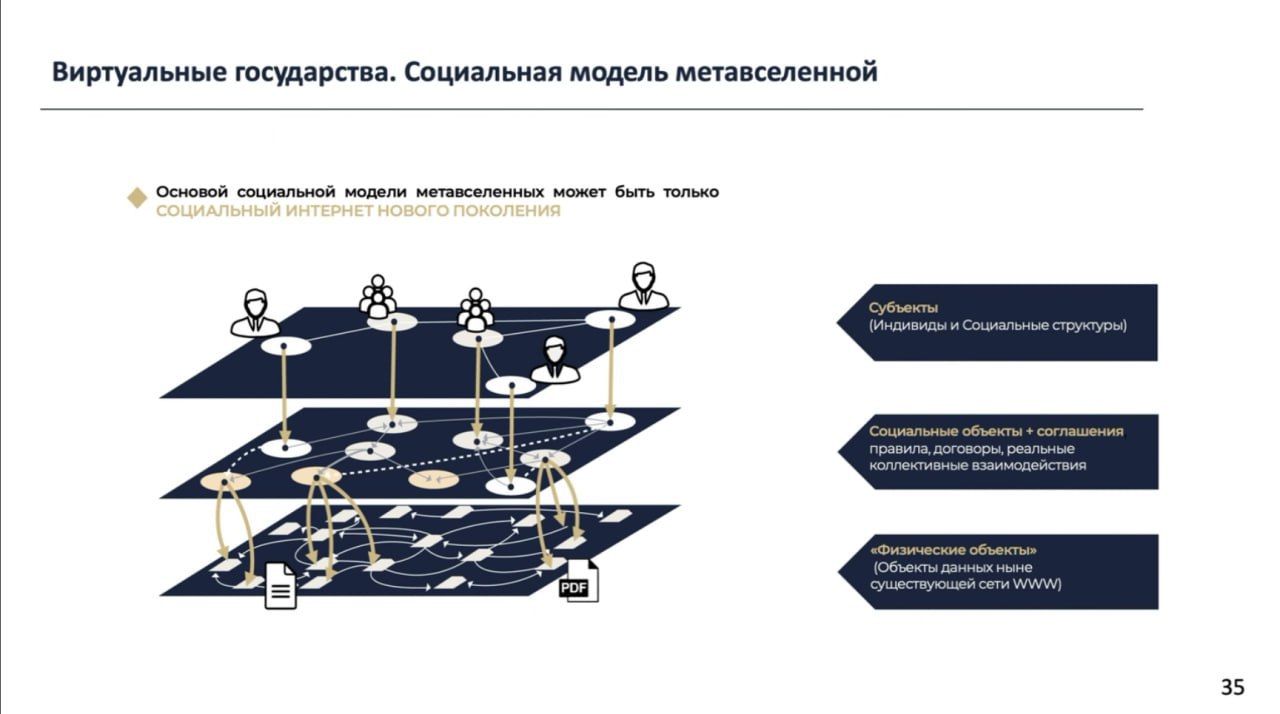 Виртуальные государства. Социальная модель метавселенной

Основой социальной модели метавселенных может быть только СОЦИАЛЬНЫЙ ИНТЕРНЕТ НОВОГО ПОКОЛЕНИЯ

PDF

Субъекты
(Индивиды и Социальные структуры)

Социальные объекты + соглашения
правила, договоры, реальные коллективные взаимодействия

«Физические объекты»
(Объекты данных ныне существующей сети WWW)

35